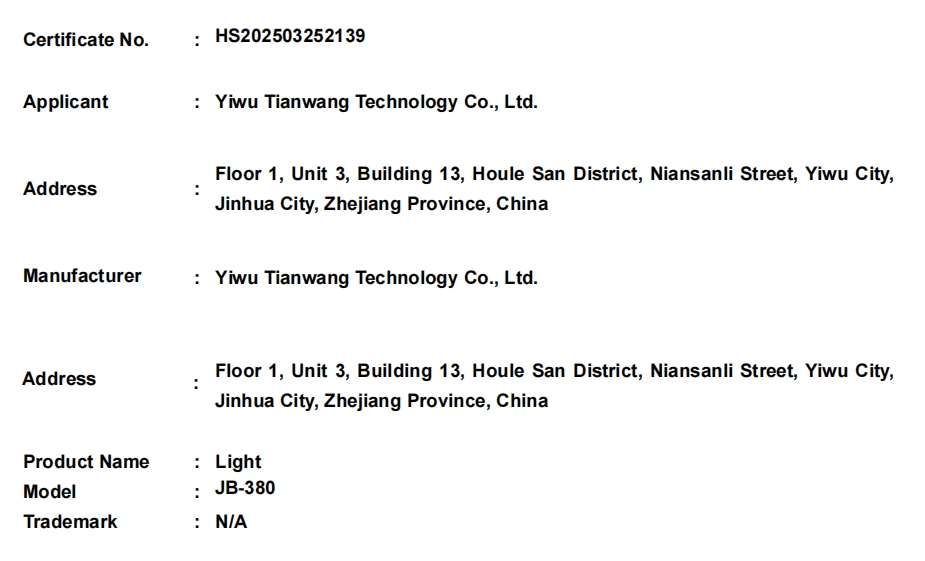 Certificate No. : HS202503252139

Applicant : Yiwu Tianwang Technology Co., Ltd.

Address : Floor 1, Unit 3, Building 13, Houle San District, Niansanli Street, Yiwu City, Jinhua City, Zhejiang Province, China

Manufacturer : Yiwu Tianwang Technology Co., Ltd.

Address : Floor 1, Unit 3, Building 13, Houle San District, Niansanli Street, Yiwu City, Jinhua City, Zhejiang Province, China

Product Name : Light
Model : JB-380
Trademark : N/A